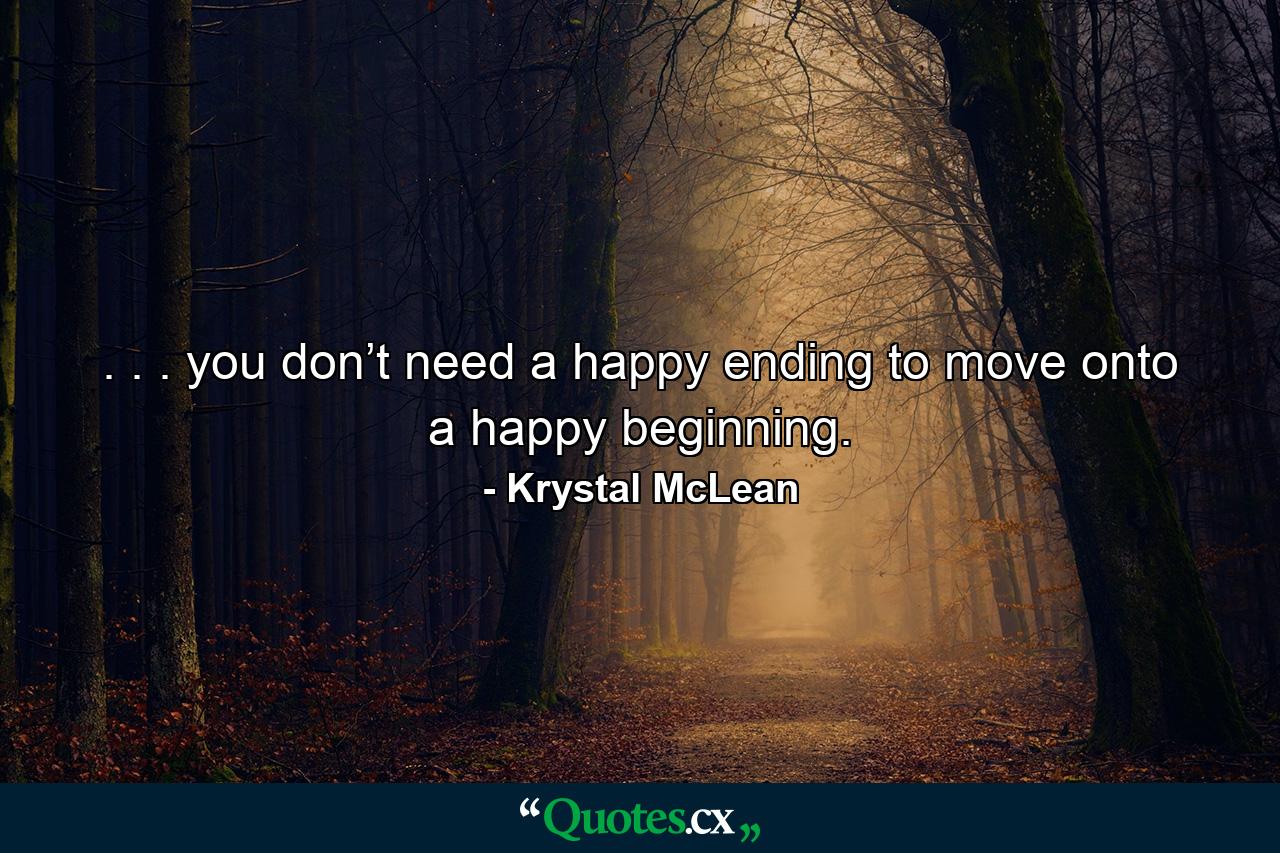 . . . you don’t need a happy ending to move onto a happy beginning.

- Krystal McLean

“Quotes.cx„